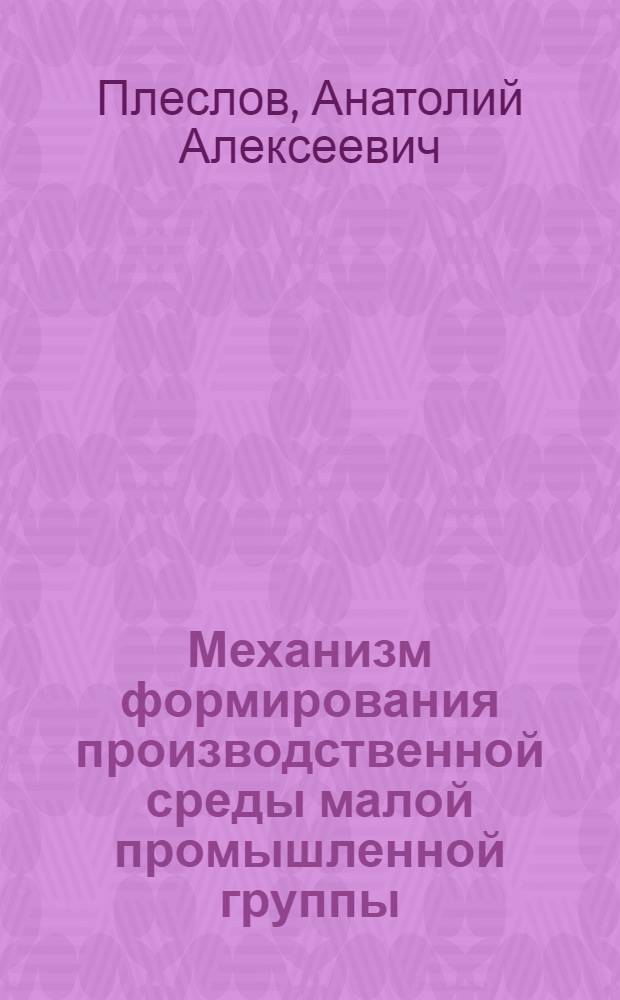 Плеслов, Анатолий Алексеевич

Механизм формирования производственной среды малой промышленной группы